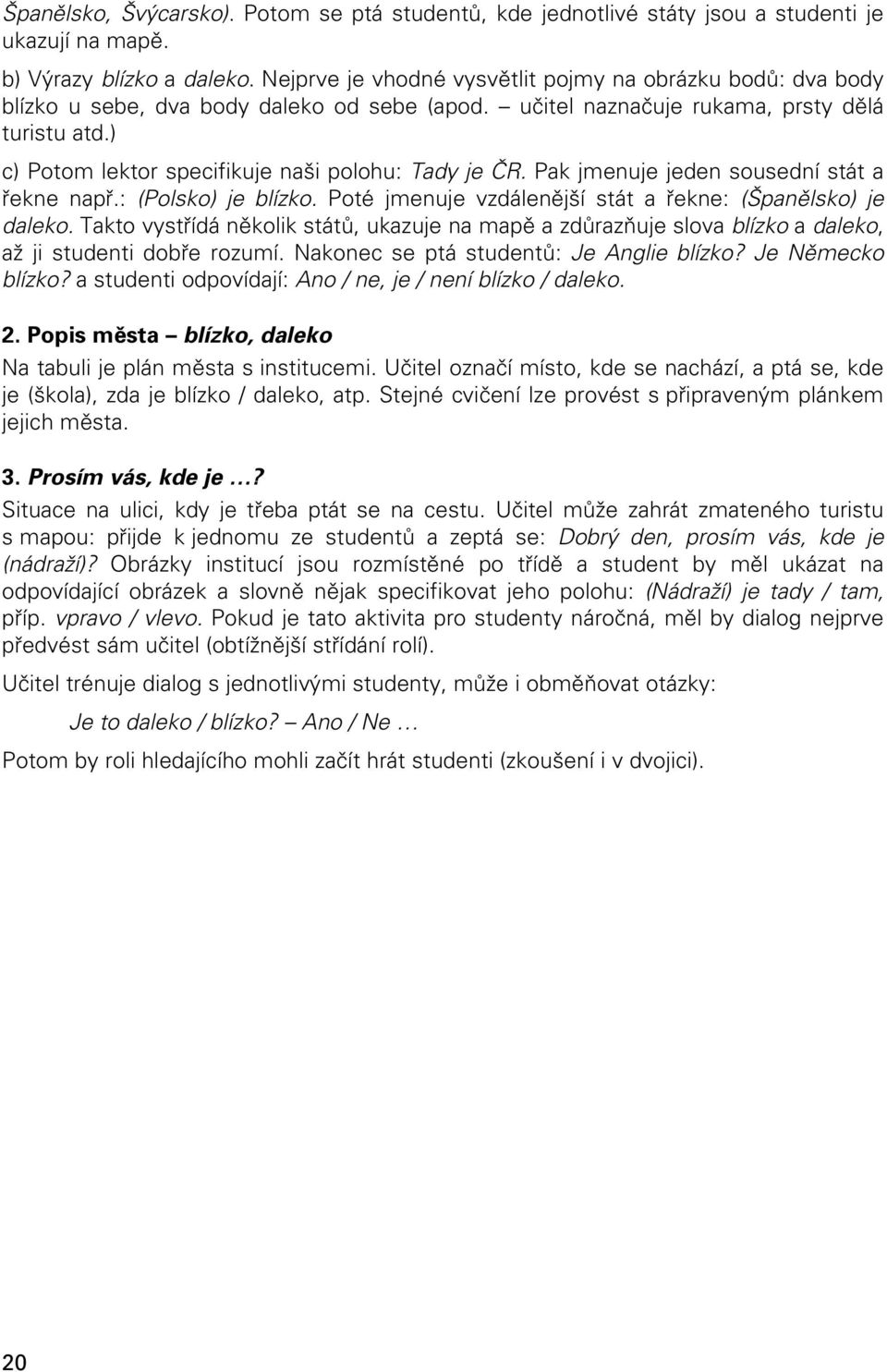 Španělsko, Švýcarsko). Potom se ptá studentů, kde jednotlivé státy jsou a studenti je ukazují na mapě.

b) Výrazy blízko a daleko. Nejprve je vhodné vysvětlit pojmy na obrázku bodů: dva body blízko u sebe, dva body daleko od sebe (apod. – učitel naznačuje rukama, prsty dělá turistu atd.)

c) Potom lektor specifikuje naši polohu: Tady je ČR. Pak jmenuje jeden sousední stát a řekne např.: (Polsko) je blízko. Poté jmenuje vzdálenější stát a řekne: (Španělsko) je daleko. Takto vystřídá několik států, ukazuje na mapě a zdůrazňuje slova blízko a daleko, až ji studenti dobře rozumí. Nakonec se ptá studentů: Je Anglie blízko? Je Německo blízko? a studenti odpovídají: Ano / ne, je / není blízko / daleko.

2. Popis města – blízko, daleko

Na tabuli je plán města s institucemi. Učitel označí místo, kde se nachází, a ptá se, kde je (škola), zda je blízko / daleko, atp. Stejné cvičení lze provést s připraveným plánkem jejich města.

3. Prosím vás, kde je …?

Situace na ulici, kdy je třeba ptát se na cestu. Učitel může zahrát zmateného turistu s mapou: přijde k jednomu ze studentů a zeptá se: Dobrý den, prosím vás, kde je (nádraží)? Obrázky institucí jsou rozmístěné po třídě a student by měl ukázat na odpovídající obrázek a slovně nějak specifikovat jeho polohu: (Nádraží) je tady / tam, příp. vpravo / vlevo. Pokud je tato aktivita pro studenty náročná, měl by dialog nejprve předvést sám učitel (obtížnější střídání rolí).

Učitel trénuje dialog s jednotlivými studenty, může i obměňovat otázky:

Je to daleko / blízko? – Ano / Ne …

Potom by roli hledajícího mohli začít hrát studenti (zkoušení i v dvojici).

20